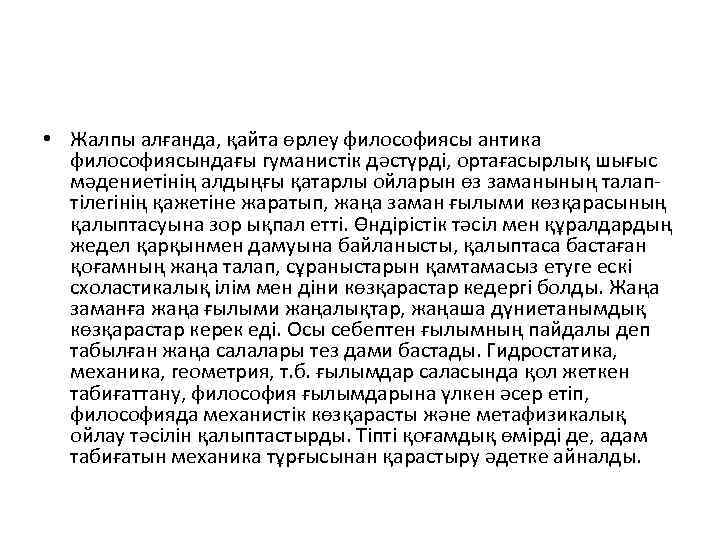 • Жалпы алғанда, қайта өрлеу философиясы антика философиясындағы гуманистік дәстүрді, ортағасырлық шығыс мәдениетінің алдыңғы қатарлы ойларын өз заманының талап-тілегінің қажетіне жаратып, жаңа заман ғылыми көзқарасының қалыптасуына зор ықпал етті. Өндірістік тәсіл мен құралдардың жедел қарқынмен дамуына байланысты, қалыптаса бастаған қоғамның жаңа талап, сұраныстарын қамтамасыз етуге ескі схоластикалық ілім мен діни көзқарастар кедергі болды. Жаңа заманға жаңа ғылыми жаңалықтар, жаңаша дүниетанымдық көзқарастар керек еді. Осы себептен ғылымның пайдалы деп табылған жаңа салалары тез дами бастады. Гидростатика, механика, геометрия, т.б. ғылымдар саласында қол жеткен табиғаттану, философия ғылымдарына үлкен әсер етіп, философияда механистік көзқарасты және метафизикалық ойлау тәсілін қалыптастырды. Тіпті қоғамдық өмірді де, адам табиғатын механика тұрғысынан қарастыру әдетке айналды.